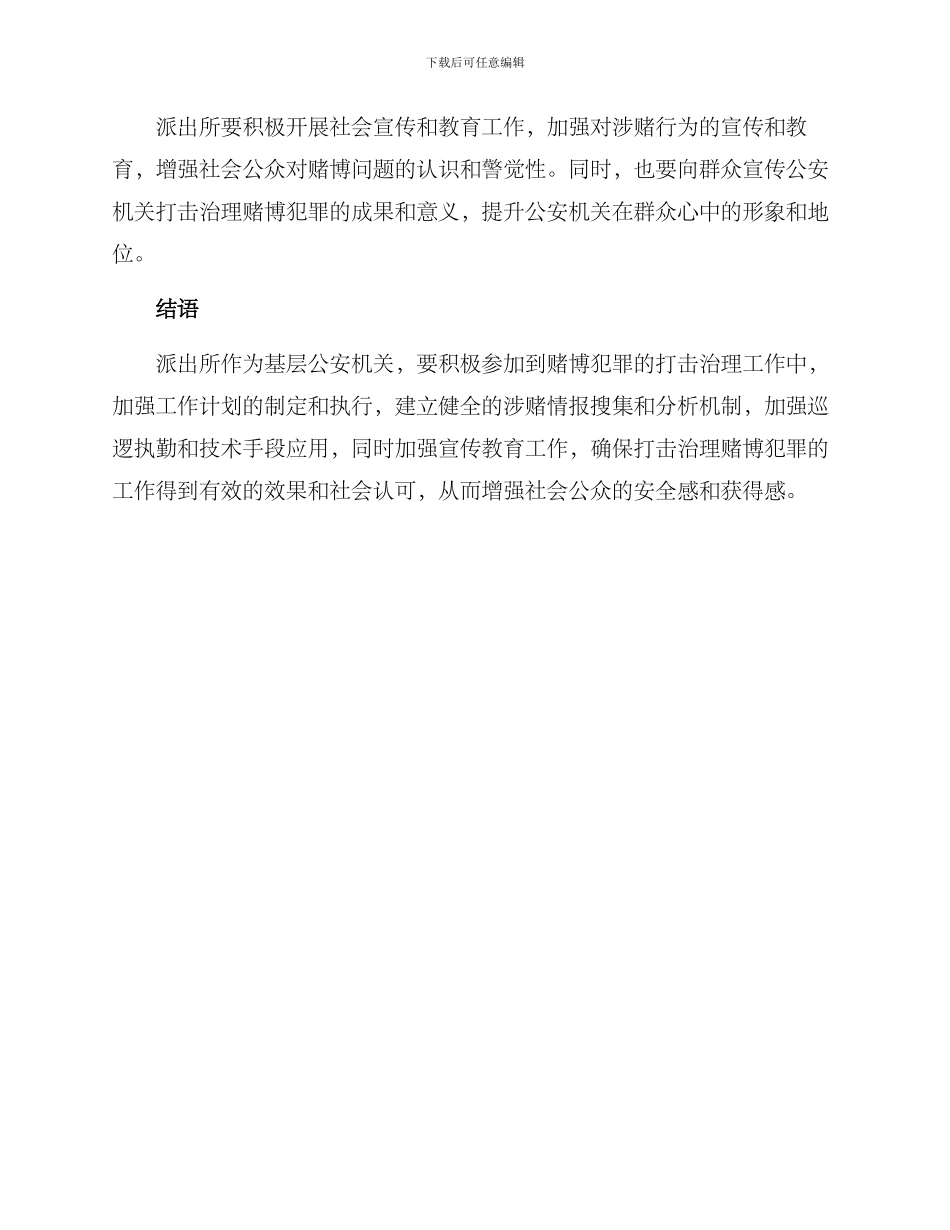 下载后可任意编辑

派出所要积极开展社会宣传和教育工作，加强对涉赌行为的宣传和教育，增强社会公众对赌博问题的认识和警觉性。同时，也要向群众宣传公安机关打击治理赌博犯罪的成果和意义，提升公安机关在群众心中的形象和地位。

结语

派出所作为基层公安机关，要积极参加到赌博犯罪的打击治理工作中，加强工作计划的制定和执行，建立健全的涉赌情报搜集和分析机制，加强巡逻执勤和技术手段应用，同时加强宣传教育工作，确保打击治理赌博犯罪的工作得到有效的效果和社会认可，从而增强社会公众的安全感和获得感。